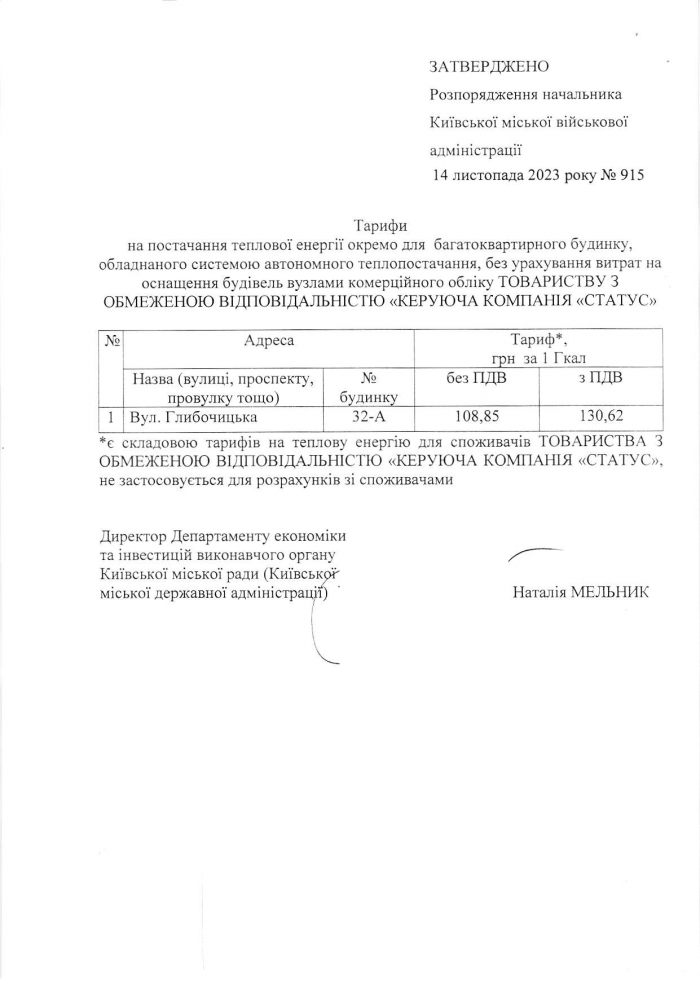 ЗАТВЕРДЖЕНО

Розпорядження начальника Київської міської військової адміністрації

14 листопада 2023 року № 915

Тарифи
на постачання теплової енергії окремо для багатоквартирного будинку, обладнаного системою автономного теплопостачання, без урахування витрат на оснащення будівель вузлами комерційного обліку ТОВАРИСТВУ З ОБМЕЖЕНОЮ ВІДПОВІДАЛЬНІСТЮ «КЕРУЮЧА КОМПАНІЯ «СТАТУС»

| № | Адреса | | Тариф*, грн за 1 Гкал | |
|---|---|---|---|---|
| | Назва (вулиці, проспекту, провулку тощо) | № будинку | без ПДВ | з ПДВ |
| 1 | Вул. Глибочицька | 32-А | 108,85 | 130,62 |

*є складовою тарифів на теплову енергію для споживачів ТОВАРИСТВА З ОБМЕЖЕНОЮ ВІДПОВІДАЛЬНІСТЮ «КЕРУЮЧА КОМПАНІЯ «СТАТУС», не застосовується для розрахунків зі споживачами

Директор Департаменту економіки та інвестицій виконавчого органу Київської міської ради (Київської міської державної адміністрації)

Наталія МЕЛЬНИК